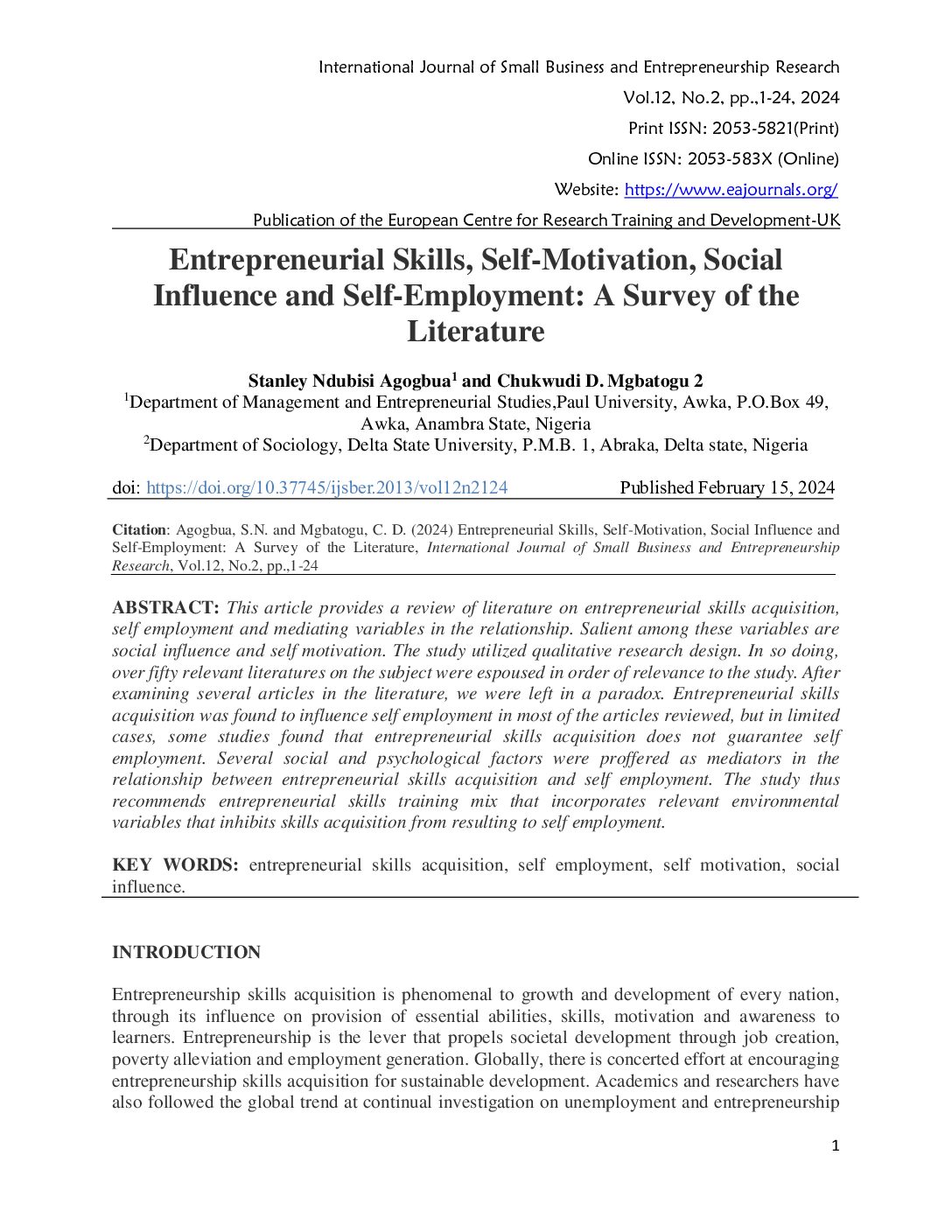 International Journal of Small Business and Entrepreneurship Research
Vol.12, No.2, pp.,1-24, 2024
Print ISSN: 2053-5821(Print)
Online ISSN: 2053-583X (Online)
Website: https://www.eajournals.org/
Publication of the European Centre for Research Training and Development-UK

Entrepreneurial Skills, Self-Motivation, Social Influence and Self-Employment: A Survey of the Literature

Stanley Ndubisi Agogbua$^1$ and Chukwudi D. Mgbatogu 2
$^1$Department of Management and Entrepreneurial Studies,Paul University, Awka, P.O.Box 49, Awka, Anambra State, Nigeria
$^2$Department of Sociology, Delta State University, P.M.B. 1, Abraka, Delta state, Nigeria

doi: https://doi.org/10.37745/ijsber.2013/vol12n2124 Published February 15, 2024

Citation: Agogbua, S.N. and Mgbatogu, C. D. (2024) Entrepreneurial Skills, Self-Motivation, Social Influence and Self-Employment: A Survey of the Literature, International Journal of Small Business and Entrepreneurship Research, Vol.12, No.2, pp.,1-24

ABSTRACT: This article provides a review of literature on entrepreneurial skills acquisition, self employment and mediating variables in the relationship. Salient among these variables are social influence and self motivation. The study utilized qualitative research design. In so doing, over fifty relevant literatures on the subject were espoused in order of relevance to the study. After examining several articles in the literature, we were left in a paradox. Entrepreneurial skills acquisition was found to influence self employment in most of the articles reviewed, but in limited cases, some studies found that entrepreneurial skills acquisition does not guarantee self employment. Several social and psychological factors were proffered as mediators in the relationship between entrepreneurial skills acquisition and self employment. The study thus recommends entrepreneurial skills training mix that incorporates relevant environmental variables that inhibits skills acquisition from resulting to self employment.

KEY WORDS: entrepreneurial skills acquisition, self employment, self motivation, social influence.

INTRODUCTION

Entrepreneurship skills acquisition is phenomenal to growth and development of every nation, through its influence on provision of essential abilities, skills, motivation and awareness to learners. Entrepreneurship is the lever that propels societal development through job creation, poverty alleviation and employment generation. Globally, there is concerted effort at encouraging entrepreneurship skills acquisition for sustainable development. Academics and researchers have also followed the global trend at continual investigation on unemployment and entrepreneurship

1